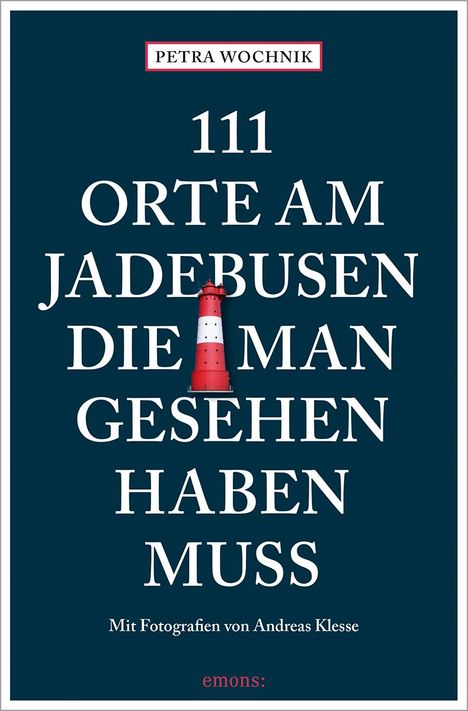 PETRA WOCHNIK

111
ORTE AM
JADEBUSEN
DIE MAN
GESEHEN
HABEN
MUSS

Mit Fotografien von Andreas Klesse

emons: